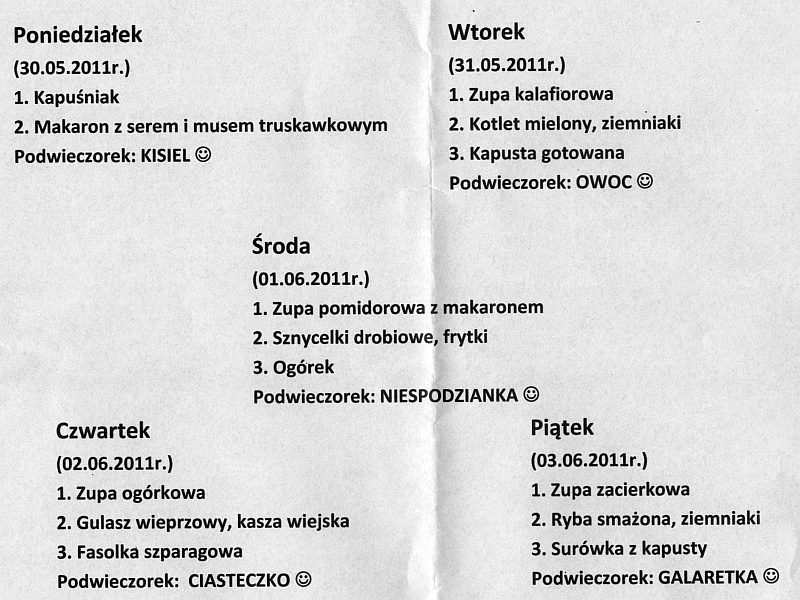 Poniedziałek
(30.05.2011r.)
1. Kapuśniak
2. Makaron z serem i musem truskawkowym
Podwieczorek: KISIEL ☺

Wtorek
(31.05.2011r.)
1. Zupa kalafiorowa
2. Kotlet mielony, ziemniaki
3. Kapusta gotowana
Podwieczorek: OWOC ☺

Środa
(01.06.2011r.)
1. Zupa pomidorowa z makaronem
2. Sznycelki drobiowe, frytki
3. Ogórek
Podwieczorek: NIESPODZIANKA ☺

Czwartek
(02.06.2011r.)
1. Zupa ogórkowa
2. Gulasz wieprzowy, kasza wiejska
3. Fasolka szparagowa
Podwieczorek: CIASTECZKO ☺

Piątek
(03.06.2011r.)
1. Zupa zacierkowa
2. Ryba smażona, ziemniaki
3. Surówka z kapusty
Podwieczorek: GALARETKA ☺